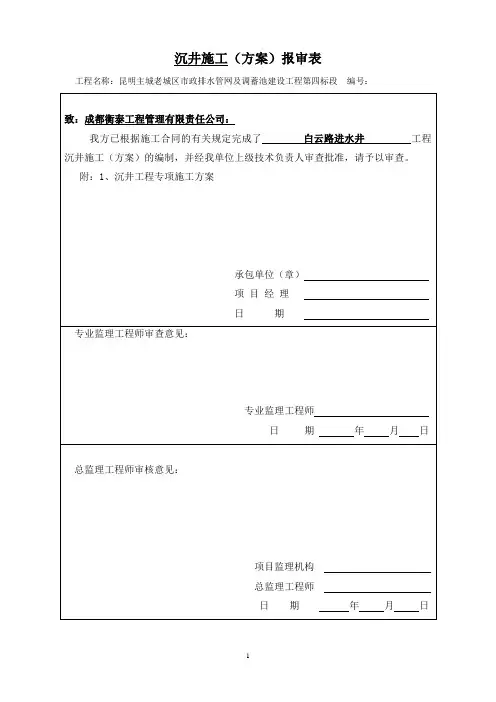 沉井施工（方案）报审表

工程名称：昆明主城老城区市政排水管网及调蓄池建设工程第四标段　编号：

致：成都衡泰工程管理有限责任公司：

我方已根据施工合同的有关规定完成了　　白云路进水井　　工程沉井施工（方案）的编制，并经我单位上级技术负责人审查批准，请予以审查。

附：1、沉井工程专项施工方案

承包单位（章）

项 目 经 理

日　　期

专业监理工程师审查意见：

专业监理工程师

日　　期　　年　　月　　日

总监理工程师审核意见：

项目监理机构

总监理工程师

日　　期　　年　　月　　日

1